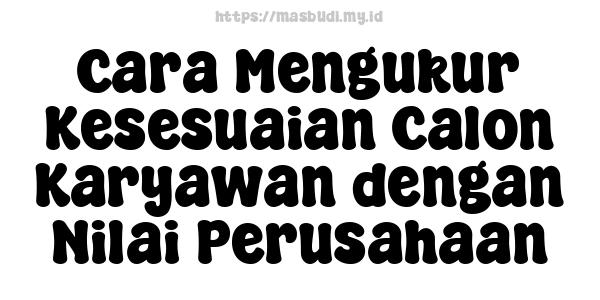 https://masbudi.my.id

Cara Mengukur Kesesuaian Calon Karyawan dengan Nilai Perusahaan